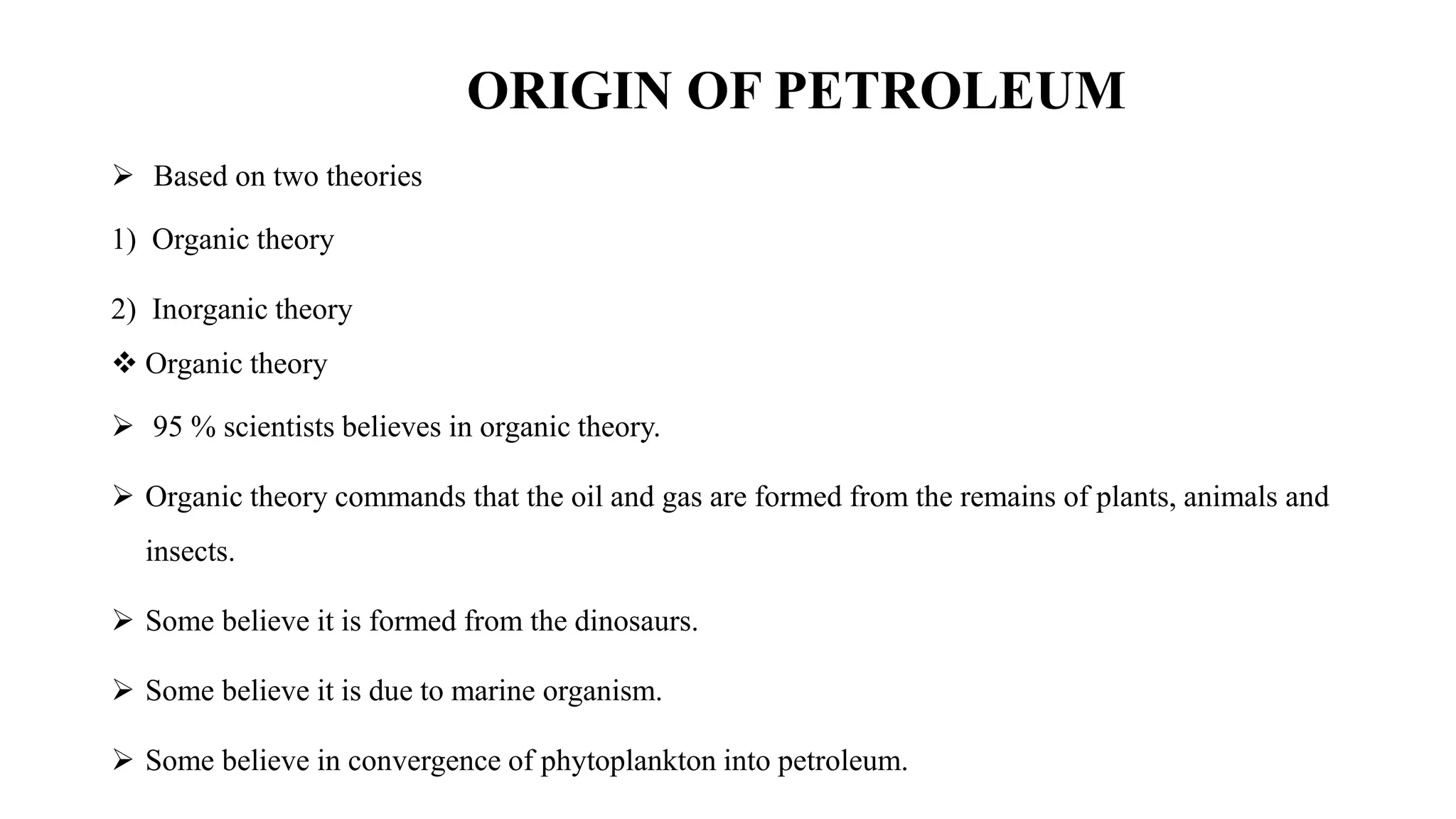 ORIGIN OF PETROLEUM

➢ Based on two theories

1) Organic theory

2) Inorganic theory

❖ Organic theory

➢ 95 % scientists believes in organic theory.

➢ Organic theory commands that the oil and gas are formed from the remains of plants, animals and insects.

➢ Some believe it is formed from the dinosaurs.

➢ Some believe it is due to marine organism.

➢ Some believe in convergence of phytoplankton into petroleum.